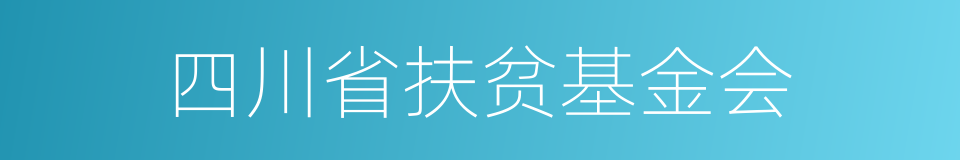 四川省扶贫基金会